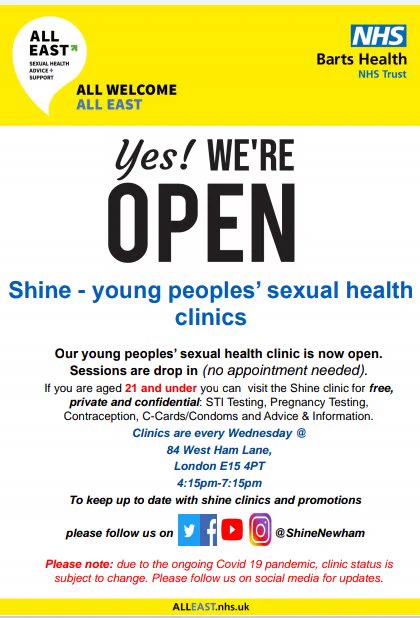 ALL EAST
SEXUAL HEALTH ADVICE + SUPPORT

ALL WELCOME
ALL EAST

NHS
Barts Health
NHS Trust

Yes! WE'RE
OPEN

Shine - young peoples' sexual health clinics

Our young peoples' sexual health clinic is now open. Sessions are drop in (no appointment needed).

If you are aged 21 and under you can visit the Shine clinic for free, private and confidential: STI Testing, Pregnancy Testing, Contraception, C-Cards/Condoms and Advice & Information.

Clinics are every Wednesday @
84 West Ham Lane,
London E15 4PT
4:15pm-7:15pm

To keep up to date with shine clinics and promotions

please follow us on @ShineNewham

Please note: due to the ongoing Covid 19 pandemic, clinic status is subject to change. Please follow us on social media for updates.

ALLEAST.nhs.uk